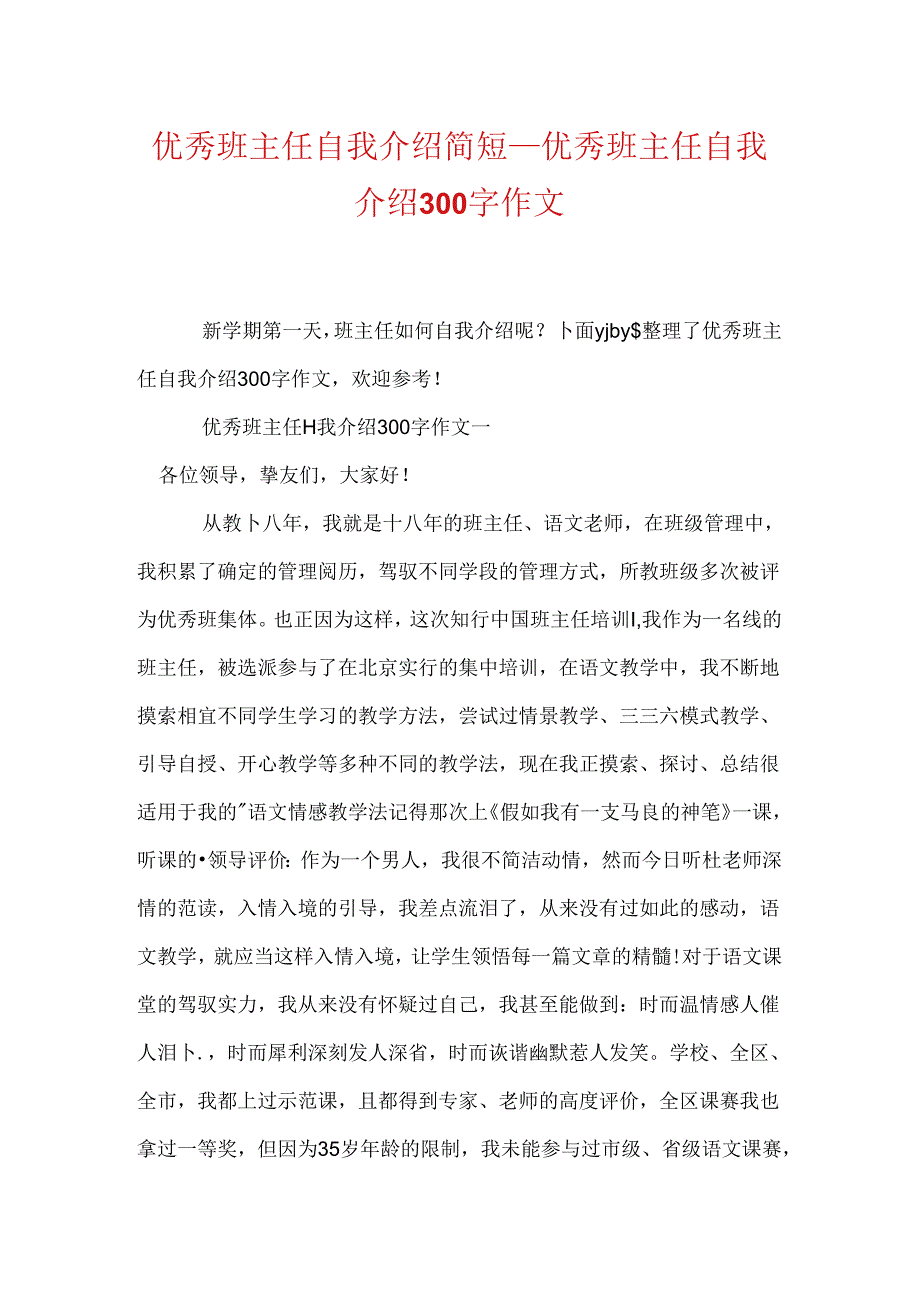 优秀班主任自我介绍简短—优秀班主任自我介绍300字作文

新学期第一天，班主任如何自我介绍呢？卜面yjby$整理了优秀班主任自我介绍300字作文，欢迎参考！

优秀班主任H我介绍300字作文一

各位领导，挚友们，大家好！

从教卜八年，我就是十八年的班主任、语文老师，在班级管理中，我积累了确定的管理阅历，驾驭不同学段的管理方式，所教班级多次被评为优秀班集体。也正因为这样，这次知行中国班主任培训I,我作为一名线的班主任，被选派参与了在北京实行的集中培训，在语文教学中，我不断地摸索相宜不同学生学习的教学方法，尝试过情景教学、三三六模式教学、引导自授、开心教学等多种不同的教学法，现在我正摸索、探讨、总结很适用于我的"语文情感教学法记得那次上《假如我有一支马良的神笔》一课，听课的•领导评价：作为一个男人，我很不简洁动情，然而今日听杜老师深情的范读，入情入境的引导，我差点流泪了，从来没有过如此的感动，语文教学，就应当这样入情入境，让学生领悟每一篇文章的精髓！对于语文课堂的驾驭实力，我从来没有怀疑过自己，我甚至能做到：时而温情感人催人泪卜.，时而犀利深刻发人深省，时而诙谐幽默惹人发笑。学校、全区、全市，我都上过示范课，且都得到专家、老师的高度评价，全区课赛我也拿过一等奖，但因为35岁年龄的限制，我未能参与过市级、省级语文课赛，